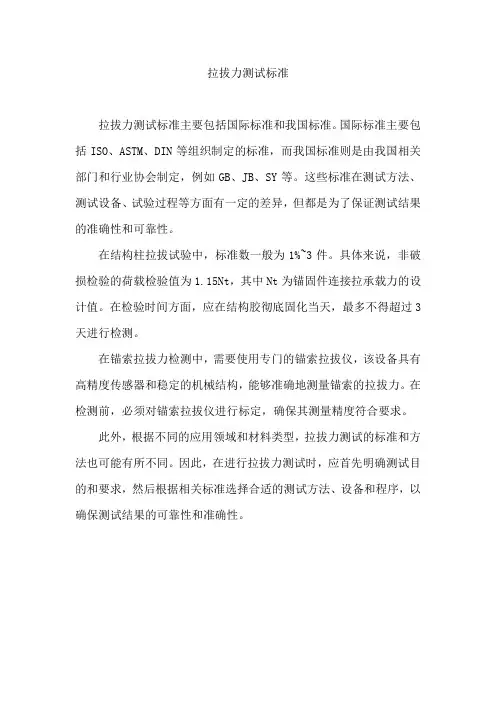 拉拔力测试标准

拉拔力测试标准主要包括国际标准和我国标准。国际标准主要包括 ISO、ASTM、DIN 等组织制定的标准，而我国标准则是由我国相关部门和行业协会制定，例如 GB、JB、SY 等。这些标准在测试方法、测试设备、试验过程等方面有一定的差异，但都是为了保证测试结果的准确性和可靠性。

在结构柱拉拔试验中，标准数一般为 1%~3 件。具体来说，非破损检验的荷载检验值为 1.15Nt，其中 Nt 为锚固件连接拉承载力的设计值。在检验时间方面，应在结构胶彻底固化当天，最多不得超过 3 天进行检测。

在锚索拉拔力检测中，需要使用专门的锚索拉拔仪，该设备具有高精度传感器和稳定的机械结构，能够准确地测量锚索的拉拔力。在检测前，必须对锚索拉拔仪进行标定，确保其测量精度符合要求。

此外，根据不同的应用领域和材料类型，拉拔力测试的标准和方法也可能有所不同。因此，在进行拉拔力测试时，应首先明确测试目的和要求，然后根据相关标准选择合适的测试方法、设备和程序，以确保测试结果的可靠性和准确性。